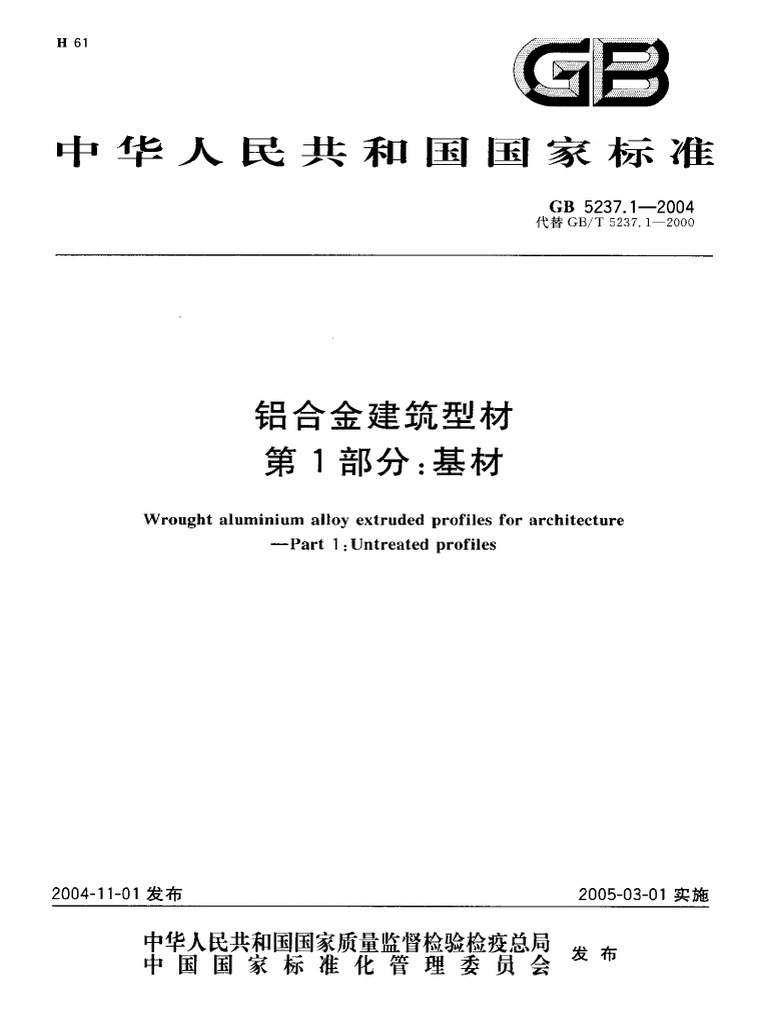 H 61

GB

中华人民共和国国家标准

GB 5237.1—2004
代替 GB/T 5237.1—2000

铝合金建筑型材
第 1 部分：基材

Wrought aluminium alloy extruded profiles for architecture
—Part 1：Untreated profiles

2004-11-01 发布

2005-03-01 实施

中华人民共和国国家质量监督检验检疫总局
中国国家标准化管理委员会
发布